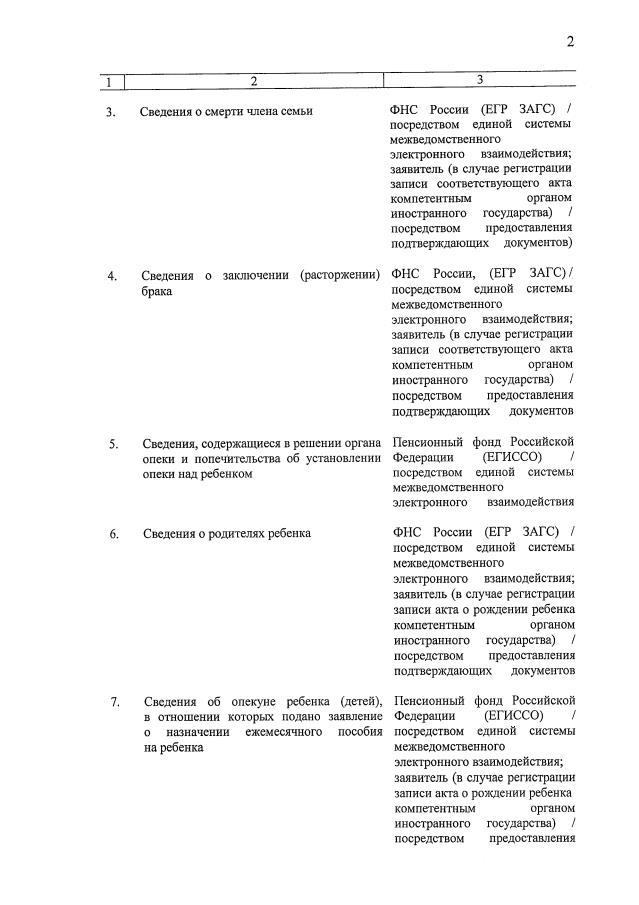 2

| 1 | 2 | 3 |
|---|---|---|
| 3. | Сведения о смерти члена семьи | ФНС России (ЕГР ЗАГС) / посредством единой системы межведомственного электронного взаимодействия; заявитель (в случае регистрации записи соответствующего акта компетентным органом иностранного государства) / посредством предоставления подтверждающих документов) |
| 4. | Сведения о заключении (расторжении) брака | ФНС России, (ЕГР ЗАГС) / посредством единой системы межведомственного электронного взаимодействия; заявитель (в случае регистрации записи соответствующего акта компетентным органом иностранного государства) / посредством предоставления подтверждающих документов |
| 5. | Сведения, содержащиеся в решении органа опеки и попечительства об установлении опеки над ребенком | Пенсионный фонд Российской Федерации (ЕГИССО) / посредством единой системы межведомственного электронного взаимодействия |
| 6. | Сведения о родителях ребенка | ФНС России (ЕГР ЗАГС) / посредством единой системы межведомственного электронного взаимодействия; заявитель (в случае регистрации записи акта о рождении ребенка компетентным органом иностранного государства) / посредством предоставления подтверждающих документов |
| 7. | Сведения об опекуне ребенка (детей), в отношении которых подано заявление о назначении ежемесячного пособия на ребенка | Пенсионный фонд Российской Федерации (ЕГИССО) / посредством единой системы межведомственного электронного взаимодействия; заявитель (в случае регистрации записи акта о рождении ребенка компетентным органом иностранного государства) / посредством предоставления |